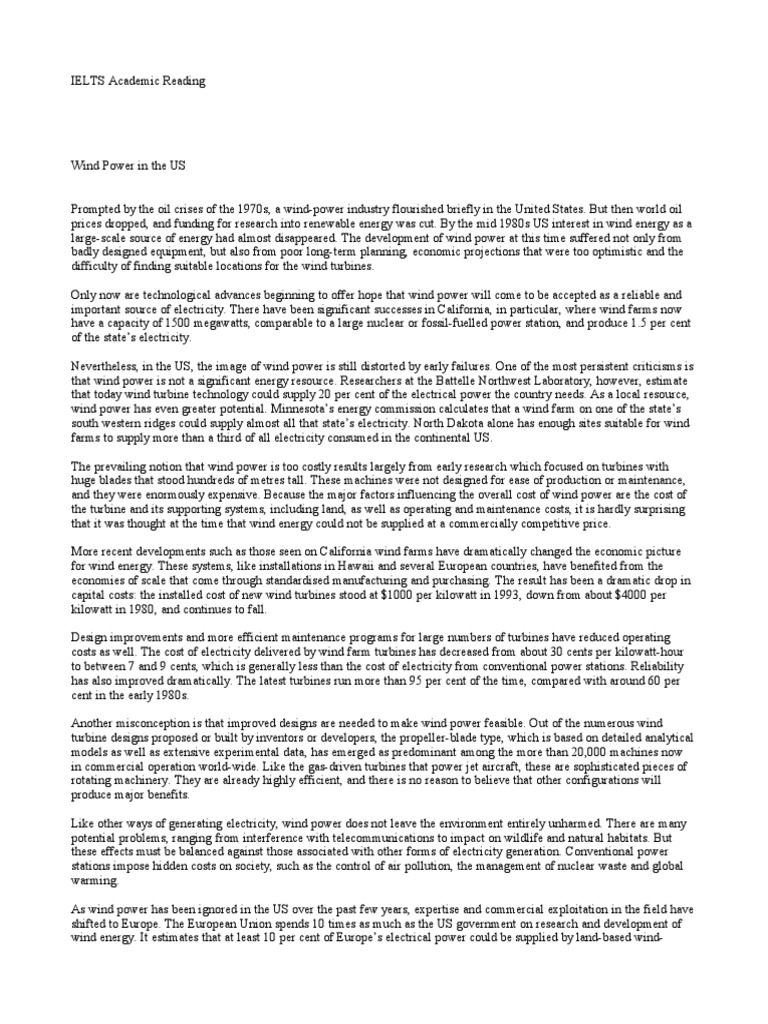 IELTS Academic Reading

Wind Power in the US

Prompted by the oil crises of the 1970s, a wind-power industry flourished briefly in the United States. But then world oil prices dropped, and funding for research into renewable energy was cut. By the mid 1980s US interest in wind energy as a large-scale source of energy had almost disappeared. The development of wind power at this time suffered not only from badly designed equipment, but also from poor long-term planning, economic projections that were too optimistic and the difficulty of finding suitable locations for the wind turbines.

Only now are technological advances beginning to offer hope that wind power will come to be accepted as a reliable and important source of electricity. There have been significant successes in California, in particular, where wind farms now have a capacity of 1500 megawatts, comparable to a large nuclear or fossil-fuelled power station, and produce 1.5 per cent of the state's electricity.

Nevertheless, in the US, the image of wind power is still distorted by early failures. One of the most persistent criticisms is that wind power is not a significant energy resource. Researchers at the Battelle Northwest Laboratory, however, estimate that today wind turbine technology could supply 20 per cent of the electrical power the country needs. As a local resource, wind power has even greater potential. Minnesota's energy commission calculates that a wind farm on one of the state's south western ridges could supply almost all that state's electricity. North Dakota alone has enough sites suitable for wind farms to supply more than a third of all electricity consumed in the continental US.

The prevailing notion that wind power is too costly results largely from early research which focused on turbines with huge blades that stood hundreds of metres tall. These machines were not designed for ease of production or maintenance, and they were enormously expensive. Because the major factors influencing the overall cost of wind power are the cost of the turbine and its supporting systems, including land, as well as operating and maintenance costs, it is hardly surprising that it was thought at the time that wind energy could not be supplied at a commercially competitive price.

More recent developments such as those seen on California wind farms have dramatically changed the economic picture for wind energy. These systems, like installations in Hawaii and several European countries, have benefited from the economies of scale that come through standardised manufacturing and purchasing. The result has been a dramatic drop in capital costs: the installed cost of new wind turbines stood at $1000 per kilowatt in 1993, down from about $4000 per kilowatt in 1980, and continues to fall.

Design improvements and more efficient maintenance programs for large numbers of turbines have reduced operating costs as well. The cost of electricity delivered by wind farm turbines has decreased from about 30 cents per kilowatt-hour to between 7 and 9 cents, which is generally less than the cost of electricity from conventional power stations. Reliability has also improved dramatically. The latest turbines run more than 95 per cent of the time, compared with around 60 per cent in the early 1980s.

Another misconception is that improved designs are needed to make wind power feasible. Out of the numerous wind turbine designs proposed or built by inventors or developers, the propeller-blade type, which is based on detailed analytical models as well as extensive experimental data, has emerged as predominant among the more than 20,000 machines now in commercial operation world-wide. Like the gas-driven turbines that power jet aircraft, these are sophisticated pieces of rotating machinery. They are already highly efficient, and there is no reason to believe that other configurations will produce major benefits.

Like other ways of generating electricity, wind power does not leave the environment entirely unharmed. There are many potential problems, ranging from interference with telecommunications to impact on wildlife and natural habitats. But these effects must be balanced against those associated with other forms of electricity generation. Conventional power stations impose hidden costs on society, such as the control of air pollution, the management of nuclear waste and global warming.

As wind power has been ignored in the US over the past few years, expertise and commercial exploitation in the field have shifted to Europe. The European Union spends 10 times as much as the US government on research and development of wind energy. It estimates that at least 10 per cent of Europe's electrical power could be supplied by land-based wind-